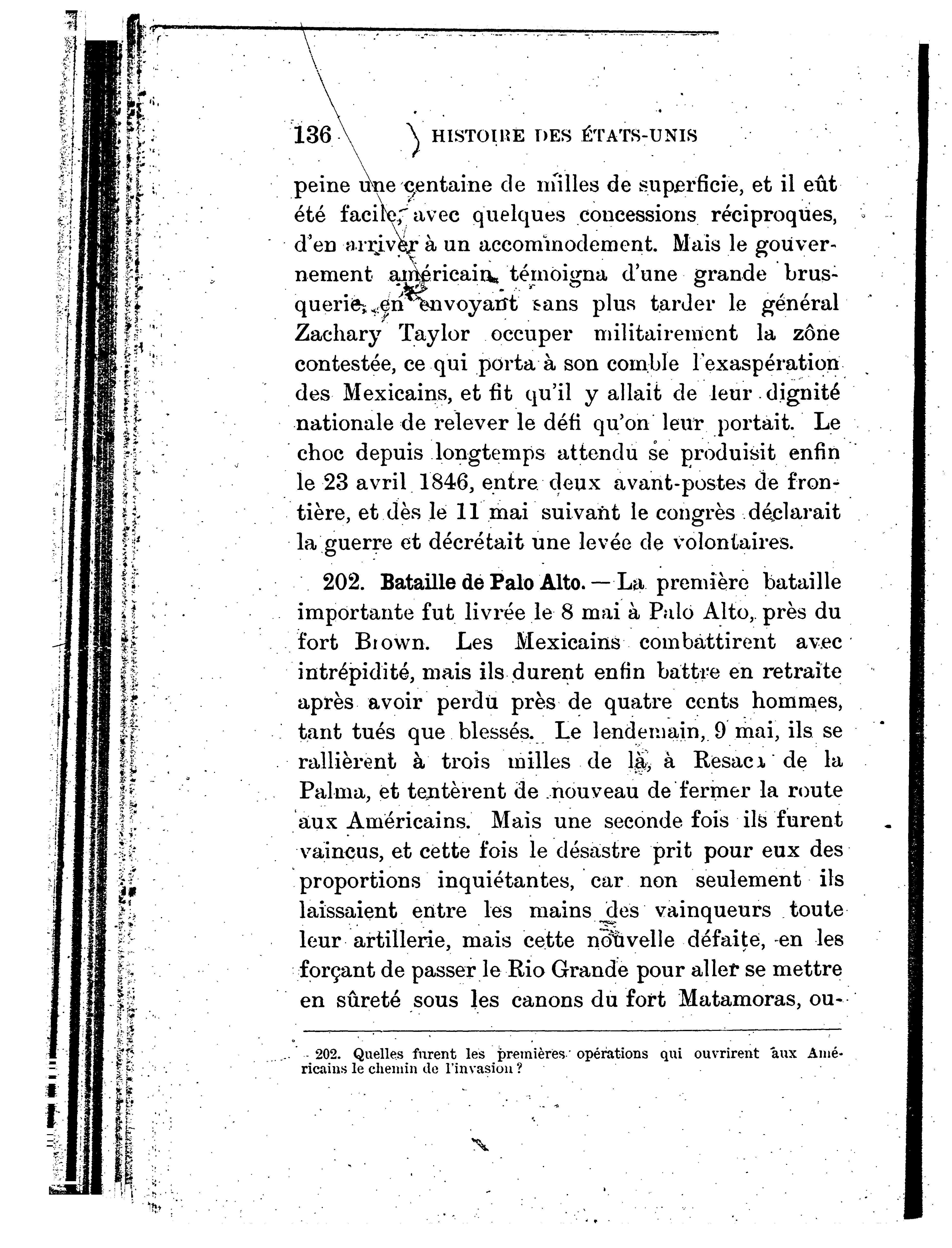 136 HISTOIRE DES ÉTATS-UNIS

peine une centaine de milles de superficie, et il eût été facile, avec quelques concessions réciproques, d'en arriver à un accommodement. Mais le gouvernement américain témoigna d'une grande brusquerie, en envoyant sans plus tarder le général Zachary Taylor occuper militairement la zône contestée, ce qui porta à son comble l'exaspération des Mexicains, et fit qu'il y allait de leur dignité nationale de relever le défi qu'on leur portait. Le choc depuis longtemps attendu se produisit enfin le 23 avril 1846, entre deux avant-postes de frontière, et dès le 11 mai suivant le congrès déclarait la guerre et décrétait une levée de volontaires.

202. Bataille de Palo Alto. — La première bataille importante fut livrée le 8 mai à Palo Alto, près du fort Brown. Les Mexicains combattirent avec intrépidité, mais ils durent enfin battre en retraite après avoir perdu près de quatre cents hommes, tant tués que blessés. Le lendemain, 9 mai, ils se rallièrent à trois milles de là, à Resaca de la Palma, et tentèrent de nouveau de fermer la route aux Américains. Mais une seconde fois ils furent vaincus, et cette fois le désastre prit pour eux des proportions inquiétantes, car non seulement ils laissaient entre les mains des vainqueurs toute leur artillerie, mais cette nouvelle défaite, en les forçant de passer le Rio Grande pour aller se mettre en sûreté sous les canons du fort Matamoras, ou-

202. Quelles furent les premières opérations qui ouvrirent aux Américains le chemin de l'invasion ?